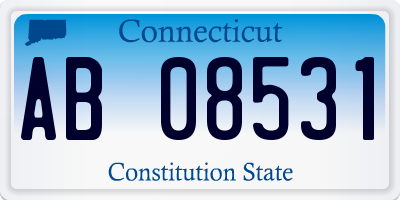 Connecticut

AB 08531

Constitution State